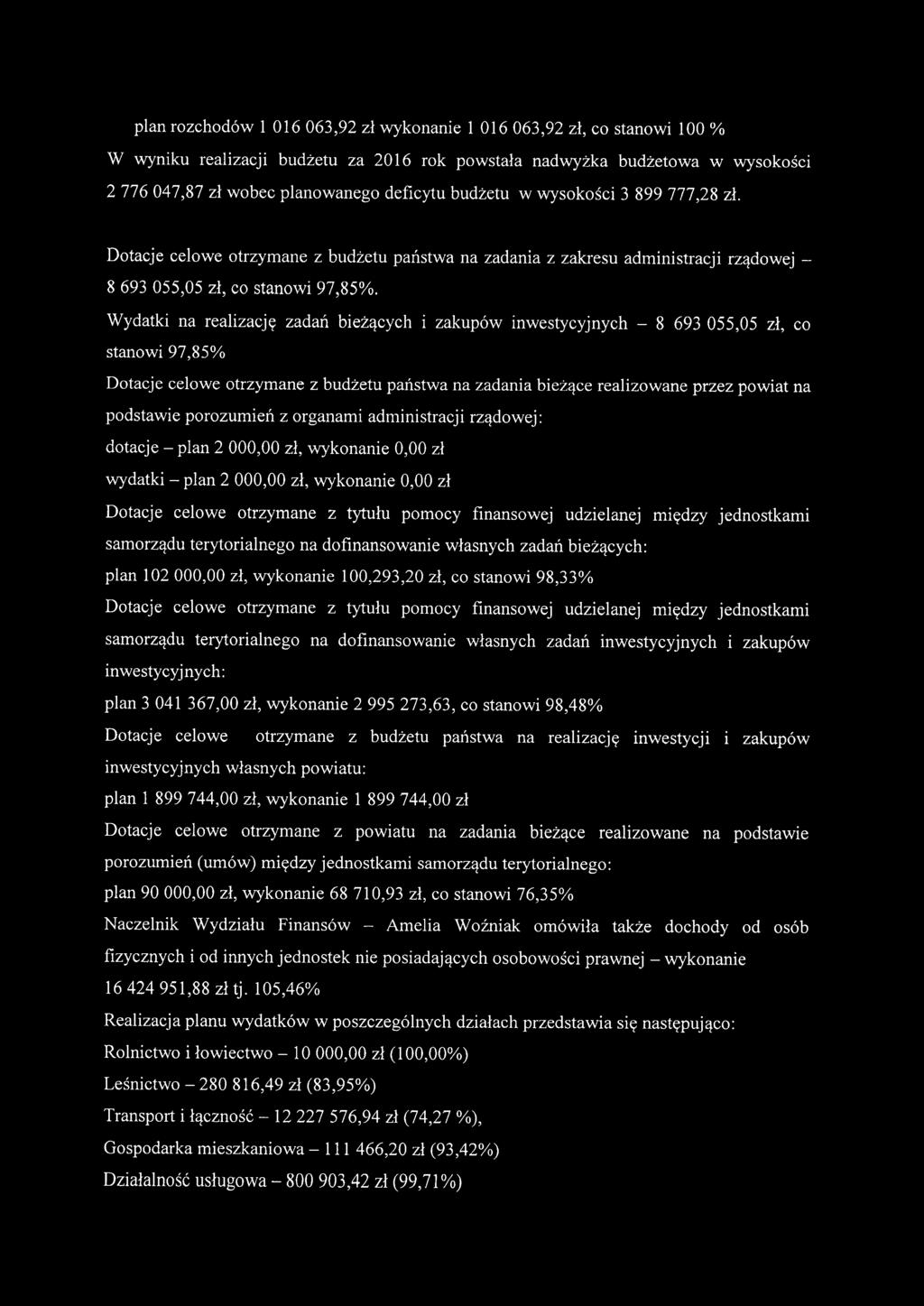 plan rozchodów 1 016 063,92 zł wykonanie 1 016 063,92 zł, co stanowi 100 %
W wyniku realizacji budżetu za 2016 rok powstała nadwyżka budżetowa w wysokości 2 776 047,87 zł wobec planowanego deficytu budżetu w wysokości 3 899 777,28 zł.

Dotacje celowe otrzymane z budżetu państwa na zadania z zakresu administracji rządowej – 8 693 055,05 zł, co stanowi 97,85%.

Wydatki na realizację zadań bieżących i zakupów inwestycyjnych – 8 693 055,05 zł, co stanowi 97,85%

Dotacje celowe otrzymane z budżetu państwa na zadania bieżące realizowane przez powiat na podstawie porozumień z organami administracji rządowej:
dotacje – plan 2 000,00 zł, wykonanie 0,00 zł
wydatki – plan 2 000,00 zł, wykonanie 0,00 zł
Dotacje celowe otrzymane z tytułu pomocy finansowej udzielanej między jednostkami samorządu terytorialnego na dofinansowanie własnych zadań bieżących:
plan 102 000,00 zł, wykonanie 100,293,20 zł, co stanowi 98,33%
Dotacje celowe otrzymane z tytułu pomocy finansowej udzielanej między jednostkami samorządu terytorialnego na dofinansowanie własnych zadań inwestycyjnych i zakupów inwestycyjnych:
plan 3 041 367,00 zł, wykonanie 2 995 273,63, co stanowi 98,48%
Dotacje celowe otrzymane z budżetu państwa na realizację inwestycji i zakupów inwestycyjnych własnych powiatu:
plan 1 899 744,00 zł, wykonanie 1 899 744,00 zł
Dotacje celowe otrzymane z powiatu na zadania bieżące realizowane na podstawie porozumień (umów) między jednostkami samorządu terytorialnego:
plan 90 000,00 zł, wykonanie 68 710,93 zł, co stanowi 76,35%
Naczelnik Wydziału Finansów – Amelia Woźniak omówiła także dochody od osób fizycznych i od innych jednostek nie posiadających osobowości prawnej – wykonanie 16 424 951,88 zł tj. 105,46%
Realizacja planu wydatków w poszczególnych działach przedstawia się następująco:
Rolnictwo i łowiectwo – 10 000,00 zł (100,00%)
Leśnictwo – 280 816,49 zł (83,95%)
Transport i łączność – 12 227 576,94 zł (74,27 %),
Gospodarka mieszkaniowa – 111 466,20 zł (93,42%)
Działalność usługowa – 800 903,42 zł (99,71%)